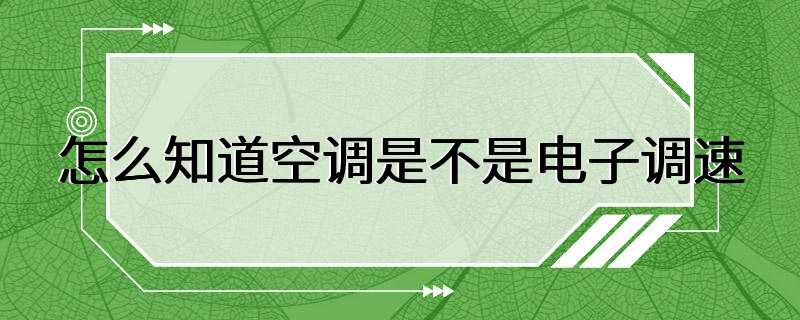 怎么知道空调是不是电子调速